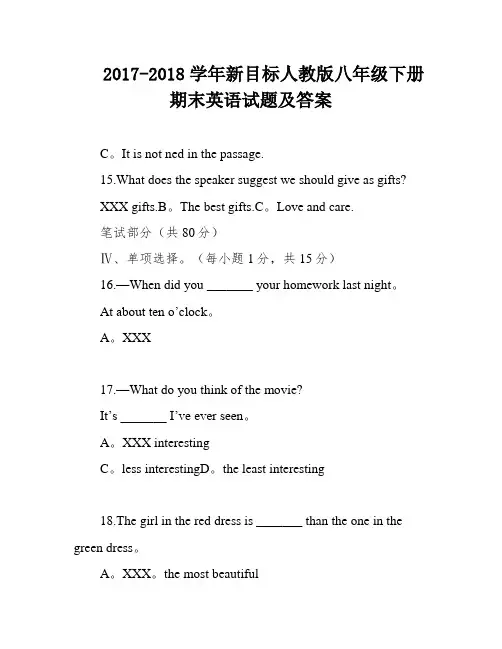 2017-2018 学年新目标人教版八年级下册期末英语试题及答案

C。It is not ned in the passage.

15.What does the speaker suggest we should give as gifts?

XXX gifts.B。The best gifts.C。Love and care.

笔试部分（共 80 分）

Ⅳ、单项选择。（每小题 1 分，共 15 分）

16.—When did you _______ your homework last night。

At about ten o'clock。

A。XXX

17.—What do you think of the movie?

It's _______ I've ever seen。

A。XXX interesting

C。less interestingD。the least interesting

18.The girl in the red dress is _______ than the one in the green dress。

A。XXX。the most beautiful